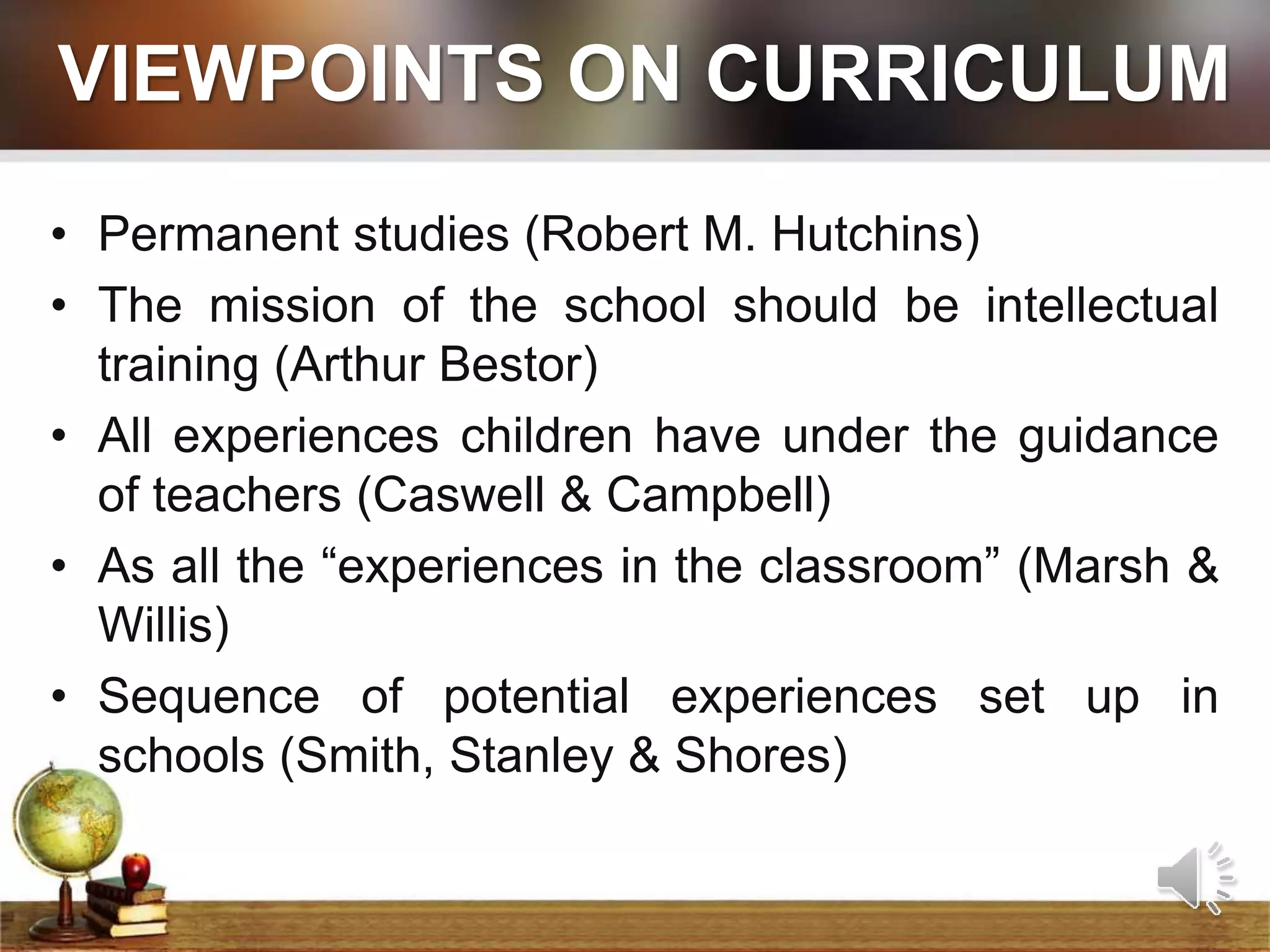 VIEWPOINTS ON CURRICULUM

• Permanent studies (Robert M. Hutchins)
• The mission of the school should be intellectual training (Arthur Bestor)
• All experiences children have under the guidance of teachers (Caswell & Campbell)
• As all the “experiences in the classroom” (Marsh & Willis)
• Sequence of potential experiences set up in schools (Smith, Stanley & Shores)